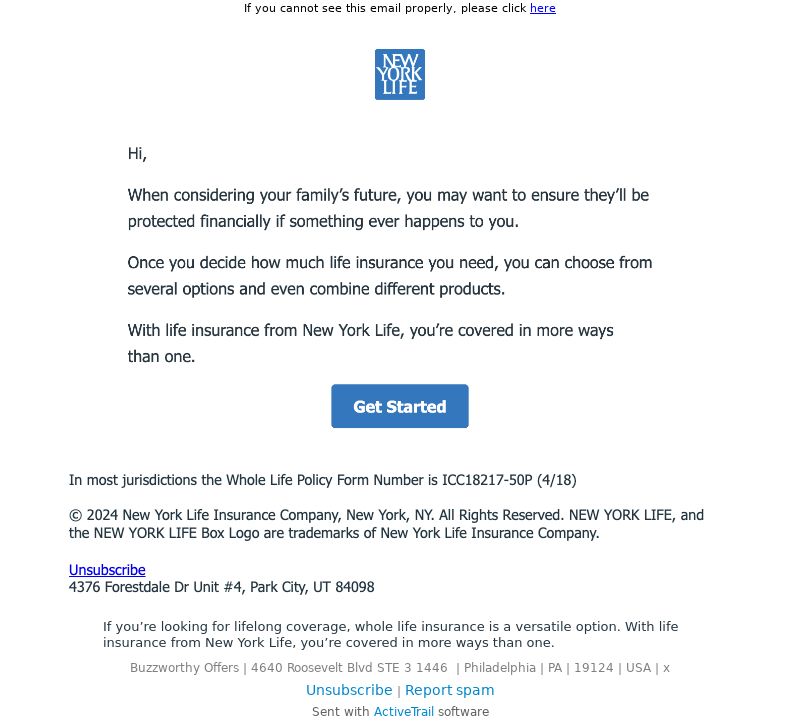 If you cannot see this email properly, please click here

NEW YORK LIFE

Hi,

When considering your family's future, you may want to ensure they'll be protected financially if something ever happens to you.

Once you decide how much life insurance you need, you can choose from several options and even combine different products.

With life insurance from New York Life, you're covered in more ways than one.

Get Started

In most jurisdictions the Whole Life Policy Form Number is ICC18217-50P (4/18)

© 2024 New York Life Insurance Company, New York, NY. All Rights Reserved. NEW YORK LIFE, and the NEW YORK LIFE Box Logo are trademarks of New York Life Insurance Company.

Unsubscribe
4376 Forestdale Dr Unit #4, Park City, UT 84098

If you're looking for lifelong coverage, whole life insurance is a versatile option. With life insurance from New York Life, you're covered in more ways than one.

Buzzworthy Offers | 4640 Roosevelt Blvd STE 3 1446 | Philadelphia | PA | 19124 | USA | x

Unsubscribe | Report spam

Sent with ActiveTrail software